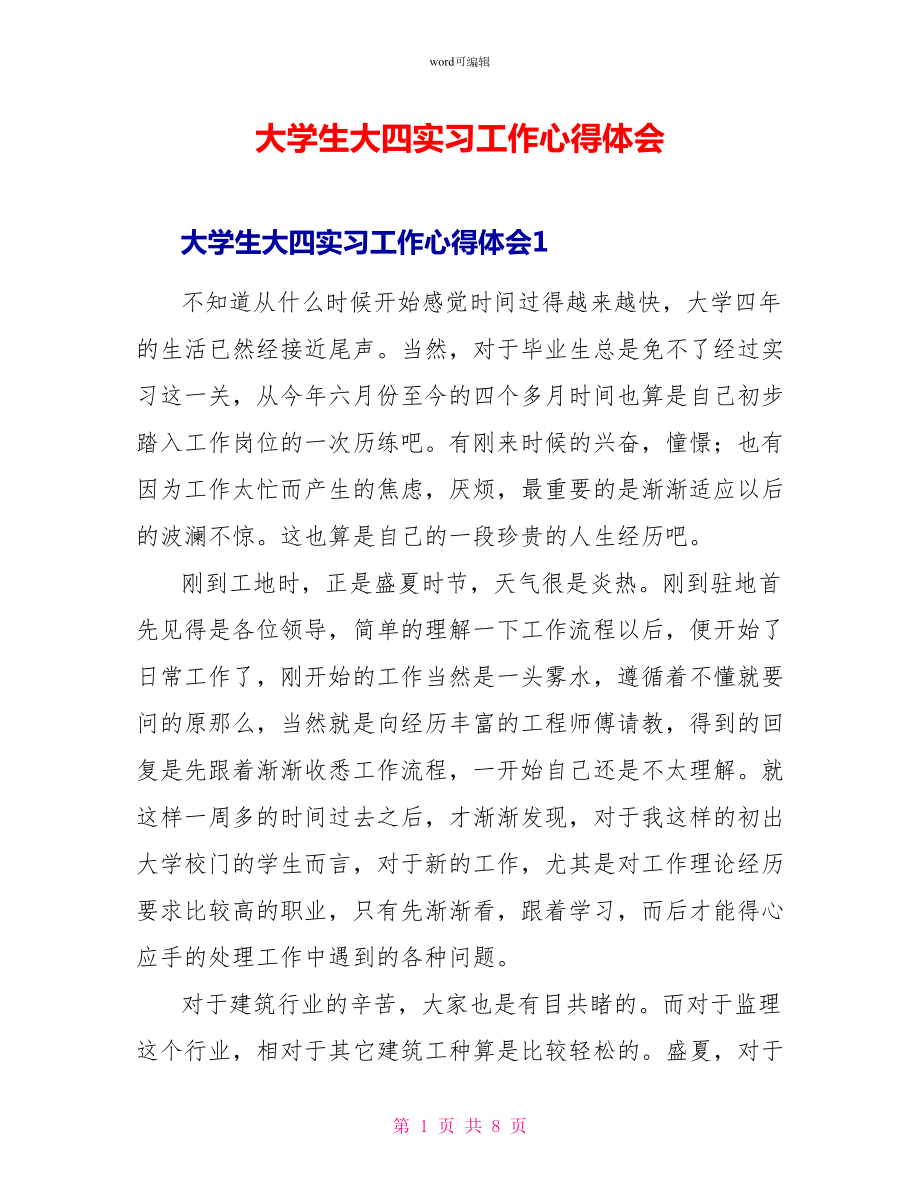 word可编辑

大学生大四实习工作心得体会

大学生大四实习工作心得体会1

不知道从什么时候开始感觉时间过得越来越快，大学四年的生活已然经接近尾声。当然，对于毕业生总是免不了经过实习这一关，从今年六月份至今的四个多月时间也算是自己初步踏入工作岗位的一次历练吧。有刚来时候的兴奋，憧憬；也有因为工作太忙而产生的焦虑，厌烦，最重要的是渐渐适应以后的波澜不惊。这也算是自己的一段珍贵的人生经历吧。

刚到工地时，正是盛夏时节，天气很是炎热。刚到驻地首先见得是各位领导，简单的理解一下工作流程以后，便开始了日常工作了，刚开始的工作当然是一头雾水，遵循着不懂就要问的原那么，当然就是向经历丰富的工程师傅请教，得到的回复是先跟着渐渐收悉工作流程，一开始自己还是不太理解。就这样一周多的时间过去之后，才渐渐发现，对于我这样的初出大学校门的学生而言，对于新的工作，尤其是对工作理论经历要求比较高的职业，只有先渐渐看，跟着学习，而后才能得心应手的处理工作中遇到的各种问题。

对于建筑行业的辛苦，大家也是有目共睹的。而对于监理这个行业，相对于其它建筑工种算是比较轻松的。盛夏，对于

第 1 页 共 8 页